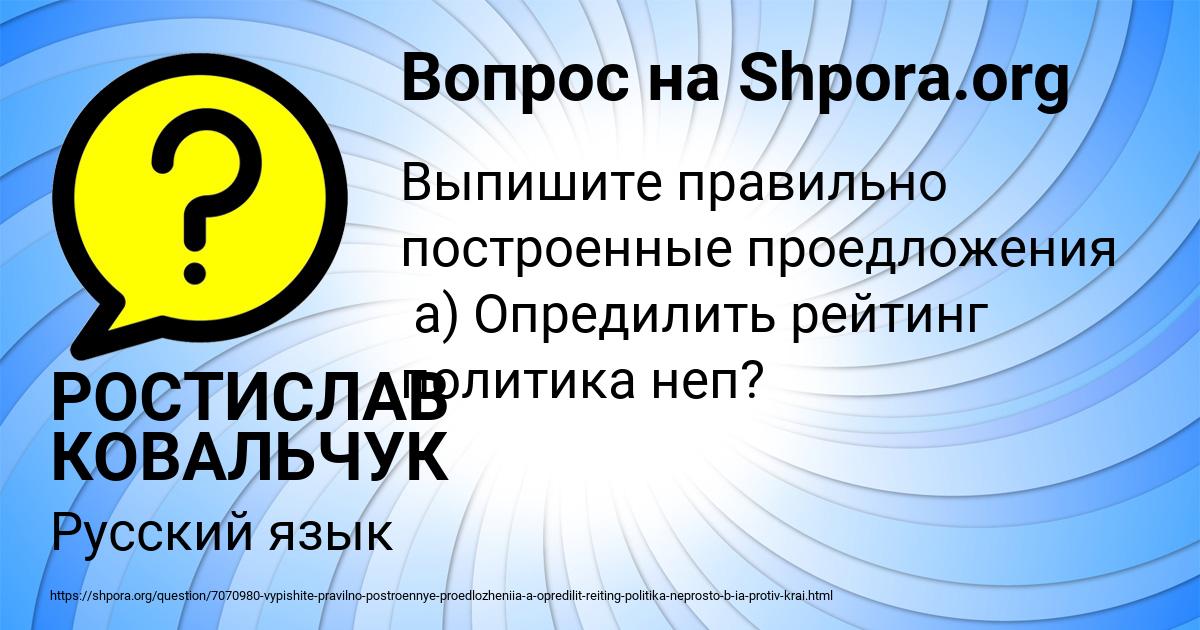 Вопрос на Shpora.org

Выпишите правильно построенные проедложения а) Опредилить рейтинг политика неп?

РОСТИСЛАВ КОВАЛЬЧУК

Русский язык

https://shpora.org/question/7070980-vypishite-pravilno-postroennye-proedlozheniia-a-opredilit-reiting-politika-neprosto-b-ia-protiv-krai.html